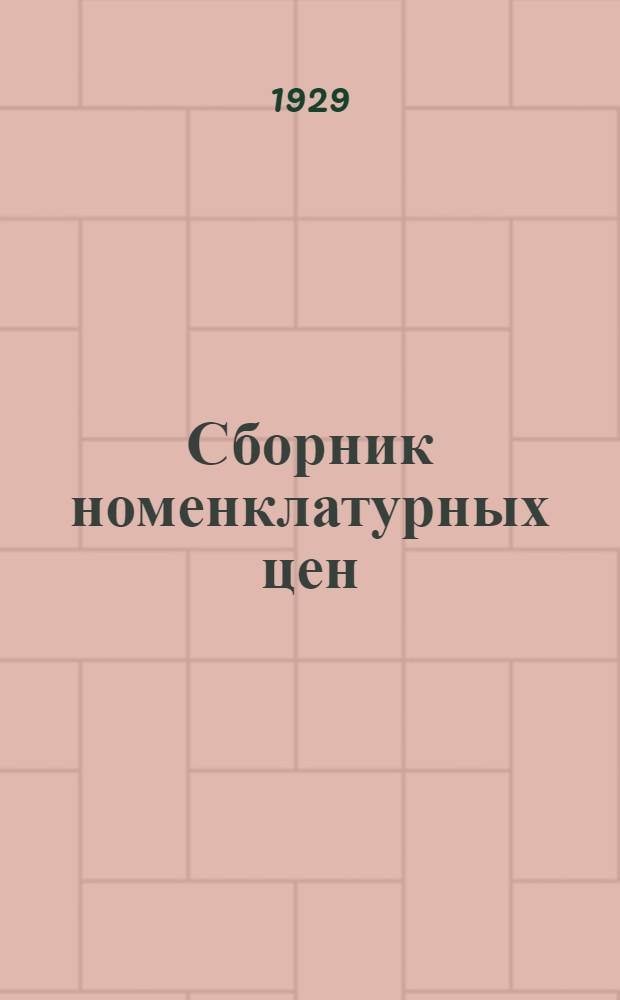 1929

Сборник номенклатурных цен